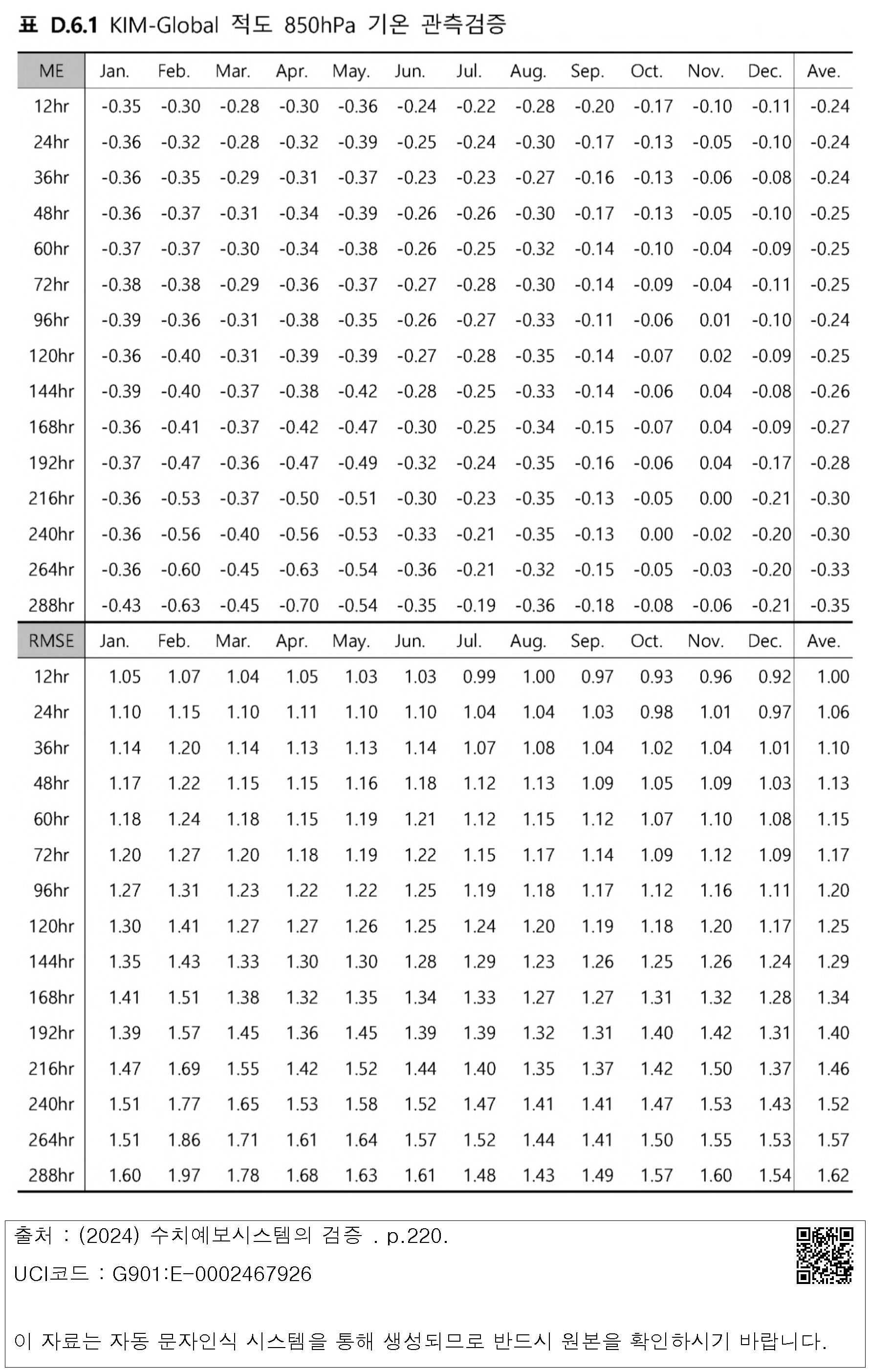 표 D.6.1 KIM-Global 적도 850hPa 기온 관측검증

| ME | Jan. | Feb. | Mar. | Apr. | May. | Jun. | Jul. | Aug. | Sep. | Oct. | Nov. | Dec. | Ave. |
|---|---|---|---|---|---|---|---|---|---|---|---|---|---|
| 12hr | -0.35 | -0.30 | -0.28 | -0.30 | -0.36 | -0.24 | -0.22 | -0.28 | -0.20 | -0.17 | -0.10 | -0.11 | -0.24 |
| 24hr | -0.36 | -0.32 | -0.28 | -0.32 | -0.39 | -0.25 | -0.24 | -0.30 | -0.17 | -0.13 | -0.05 | -0.10 | -0.24 |
| 36hr | -0.36 | -0.35 | -0.29 | -0.31 | -0.37 | -0.23 | -0.23 | -0.27 | -0.16 | -0.13 | -0.06 | -0.08 | -0.24 |
| 48hr | -0.36 | -0.37 | -0.31 | -0.34 | -0.39 | -0.26 | -0.26 | -0.30 | -0.17 | -0.13 | -0.05 | -0.10 | -0.25 |
| 60hr | -0.37 | -0.37 | -0.30 | -0.34 | -0.38 | -0.26 | -0.25 | -0.32 | -0.14 | -0.10 | -0.04 | -0.09 | -0.25 |
| 72hr | -0.38 | -0.38 | -0.29 | -0.36 | -0.37 | -0.27 | -0.28 | -0.30 | -0.14 | -0.09 | -0.04 | -0.11 | -0.25 |
| 96hr | -0.39 | -0.36 | -0.31 | -0.38 | -0.35 | -0.26 | -0.27 | -0.33 | -0.11 | -0.06 | 0.01 | -0.10 | -0.24 |
| 120hr | -0.36 | -0.40 | -0.31 | -0.39 | -0.39 | -0.27 | -0.28 | -0.35 | -0.14 | -0.07 | 0.02 | -0.09 | -0.25 |
| 144hr | -0.39 | -0.40 | -0.37 | -0.38 | -0.42 | -0.28 | -0.25 | -0.33 | -0.14 | -0.06 | 0.04 | -0.08 | -0.26 |
| 168hr | -0.36 | -0.41 | -0.37 | -0.42 | -0.47 | -0.30 | -0.25 | -0.34 | -0.15 | -0.07 | 0.04 | -0.09 | -0.27 |
| 192hr | -0.37 | -0.47 | -0.36 | -0.47 | -0.49 | -0.32 | -0.24 | -0.35 | -0.16 | -0.06 | 0.04 | -0.17 | -0.28 |
| 216hr | -0.36 | -0.53 | -0.37 | -0.50 | -0.51 | -0.30 | -0.23 | -0.35 | -0.13 | -0.05 | 0.00 | -0.21 | -0.30 |
| 240hr | -0.36 | -0.56 | -0.40 | -0.56 | -0.53 | -0.33 | -0.21 | -0.35 | -0.13 | 0.00 | -0.02 | -0.20 | -0.30 |
| 264hr | -0.36 | -0.60 | -0.45 | -0.63 | -0.54 | -0.36 | -0.21 | -0.32 | -0.15 | -0.05 | -0.03 | -0.20 | -0.33 |
| 288hr | -0.43 | -0.63 | -0.45 | -0.70 | -0.54 | -0.35 | -0.19 | -0.36 | -0.18 | -0.08 | -0.06 | -0.21 | -0.35 |
| RMSE | Jan. | Feb. | Mar. | Apr. | May. | Jun. | Jul. | Aug. | Sep. | Oct. | Nov. | Dec. | Ave. |
| 12hr | 1.05 | 1.07 | 1.04 | 1.05 | 1.03 | 1.03 | 0.99 | 1.00 | 0.97 | 0.93 | 0.96 | 0.92 | 1.00 |
| 24hr | 1.10 | 1.15 | 1.10 | 1.11 | 1.10 | 1.10 | 1.04 | 1.04 | 1.03 | 0.98 | 1.01 | 0.97 | 1.06 |
| 36hr | 1.14 | 1.20 | 1.14 | 1.13 | 1.13 | 1.14 | 1.07 | 1.08 | 1.04 | 1.02 | 1.04 | 1.01 | 1.10 |
| 48hr | 1.17 | 1.22 | 1.15 | 1.15 | 1.16 | 1.18 | 1.12 | 1.13 | 1.09 | 1.05 | 1.09 | 1.03 | 1.13 |
| 60hr | 1.18 | 1.24 | 1.18 | 1.15 | 1.19 | 1.21 | 1.12 | 1.15 | 1.12 | 1.07 | 1.10 | 1.08 | 1.15 |
| 72hr | 1.20 | 1.27 | 1.20 | 1.18 | 1.19 | 1.22 | 1.15 | 1.17 | 1.14 | 1.09 | 1.12 | 1.09 | 1.17 |
| 96hr | 1.27 | 1.31 | 1.23 | 1.22 | 1.22 | 1.25 | 1.19 | 1.18 | 1.17 | 1.12 | 1.16 | 1.11 | 1.20 |
| 120hr | 1.30 | 1.41 | 1.27 | 1.27 | 1.26 | 1.25 | 1.24 | 1.20 | 1.19 | 1.18 | 1.20 | 1.17 | 1.25 |
| 144hr | 1.35 | 1.43 | 1.33 | 1.30 | 1.30 | 1.28 | 1.29 | 1.23 | 1.26 | 1.25 | 1.26 | 1.24 | 1.29 |
| 168hr | 1.41 | 1.51 | 1.38 | 1.32 | 1.35 | 1.34 | 1.33 | 1.27 | 1.27 | 1.31 | 1.32 | 1.28 | 1.34 |
| 192hr | 1.39 | 1.57 | 1.45 | 1.36 | 1.45 | 1.39 | 1.39 | 1.32 | 1.31 | 1.40 | 1.42 | 1.31 | 1.40 |
| 216hr | 1.47 | 1.69 | 1.55 | 1.42 | 1.52 | 1.44 | 1.40 | 1.35 | 1.37 | 1.42 | 1.50 | 1.37 | 1.46 |
| 240hr | 1.51 | 1.77 | 1.65 | 1.53 | 1.58 | 1.52 | 1.47 | 1.41 | 1.41 | 1.47 | 1.53 | 1.43 | 1.52 |
| 264hr | 1.51 | 1.86 | 1.71 | 1.61 | 1.64 | 1.57 | 1.52 | 1.44 | 1.41 | 1.50 | 1.55 | 1.53 | 1.57 |
| 288hr | 1.60 | 1.97 | 1.78 | 1.68 | 1.63 | 1.61 | 1.48 | 1.43 | 1.49 | 1.57 | 1.60 | 1.54 | 1.62 |

출처 : (2024) 수치예보시스템의 검증 . p.220.

UCI코드 : G901:E-0002467926

이 자료는 자동 문자인식 시스템을 통해 생성되므로 반드시 원본을 확인하시기 바랍니다.